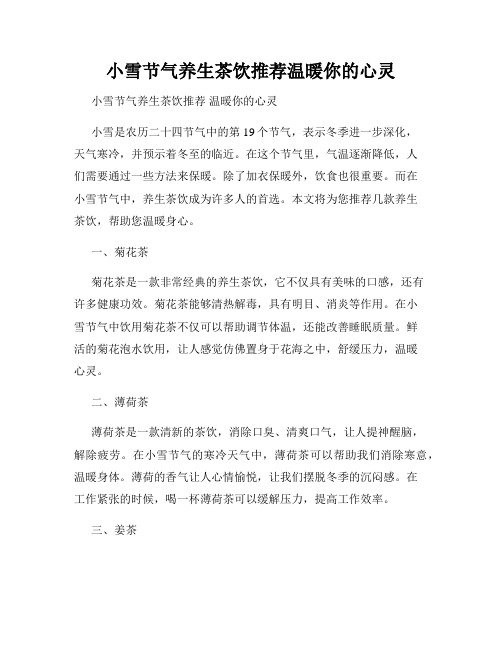 小雪节气养生茶饮推荐温暖你的心灵

小雪节气养生茶饮推荐 温暖你的心灵

小雪是农历二十四节气中的第19个节气，表示冬季进一步深化，天气寒冷，并预示着冬至的临近。在这个节气里，气温逐渐降低，人们需要通过一些方法来保暖。除了加衣保暖外，饮食也很重要。而在小雪节气中，养生茶饮成为许多人的首选。本文将为您推荐几款养生茶饮，帮助您温暖身心。

一、菊花茶

菊花茶是一款非常经典的养生茶饮，它不仅具有美味的口感，还有许多健康功效。菊花茶能够清热解毒，具有明目、消炎等作用。在小雪节气中饮用菊花茶不仅可以帮助调节体温，还能改善睡眠质量。鲜活的菊花泡水饮用，让人感觉仿佛置身于花海之中，舒缓压力，温暖心灵。

二、薄荷茶

薄荷茶是一款清新的茶饮，消除口臭、清爽口气，让人提神醒脑，解除疲劳。在小雪节气的寒冷天气中，薄荷茶可以帮助我们消除寒意，温暖身体。薄荷的香气让人心情愉悦，让我们摆脱冬季的沉闷感。在工作紧张的时候，喝一杯薄荷茶可以缓解压力，提高工作效率。

三、姜茶